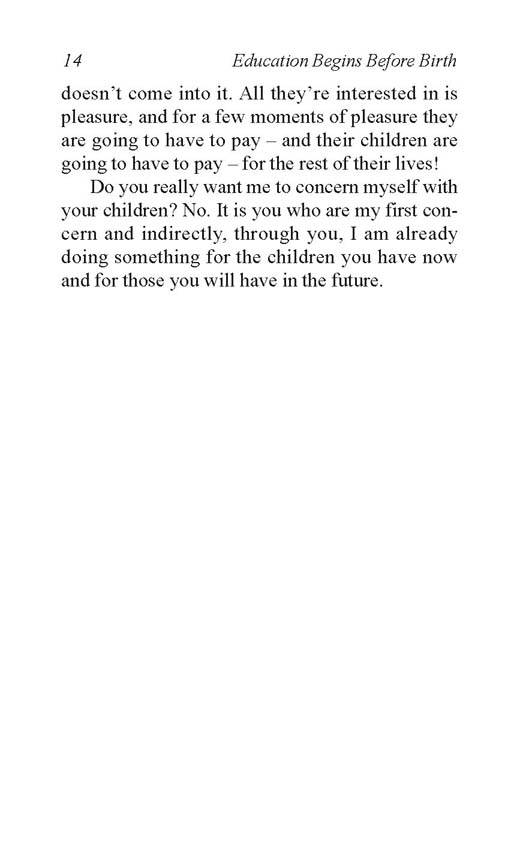 14 Education Begins Before Birth

doesn't come into it. All they're interested in is pleasure, and for a few moments of pleasure they are going to have to pay – and their children are going to have to pay – for the rest of their lives!

Do you really want me to concern myself with your children? No. It is you who are my first concern and indirectly, through you, I am already doing something for the children you have now and for those you will have in the future.